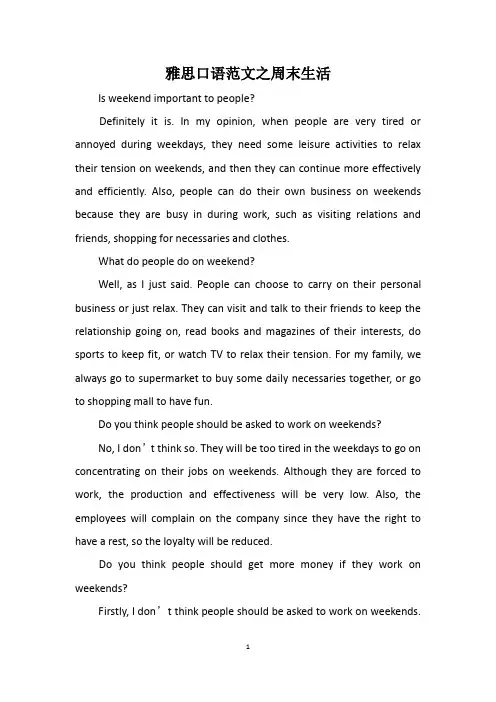 雅思口语范文之周末生活

Is weekend important to people?

Definitely it is. In my opinion, when people are very tired or annoyed during weekdays, they need some leisure activities to relax their tension on weekends, and then they can continue more effectively and efficiently. Also, people can do their own business on weekends because they are busy in during work, such as visiting relations and friends, shopping for necessaries and clothes.

What do people do on weekend?

Well, as I just said. People can choose to carry on their personal business or just relax. They can visit and talk to their friends to keep the relationship going on, read books and magazines of their interests, do sports to keep fit, or watch TV to relax their tension. For my family, we always go to supermarket to buy some daily necessaries together, or go to shopping mall to have fun.

Do you think people should be asked to work on weekends?

No, I don’t think so. They will be too tired in the weekdays to go on concentrating on their jobs on weekends. Although they are forced to work, the production and effectiveness will be very low. Also, the employees will complain on the company since they have the right to have a rest, so the loyalty will be reduced.

Do you think people should get more money if they work on weekends?

Firstly, I don’t think people should be asked to work on weekends.

1